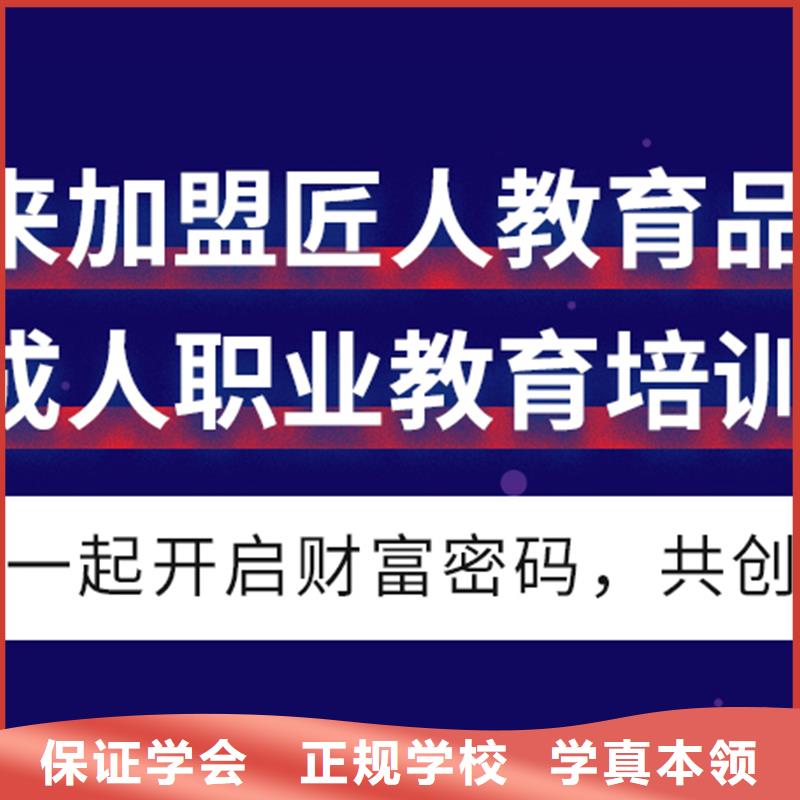 来加盟匠人教育品
成人职业教育培训

一起开启财富密码，共创

保证学会　正规学校　学真本领